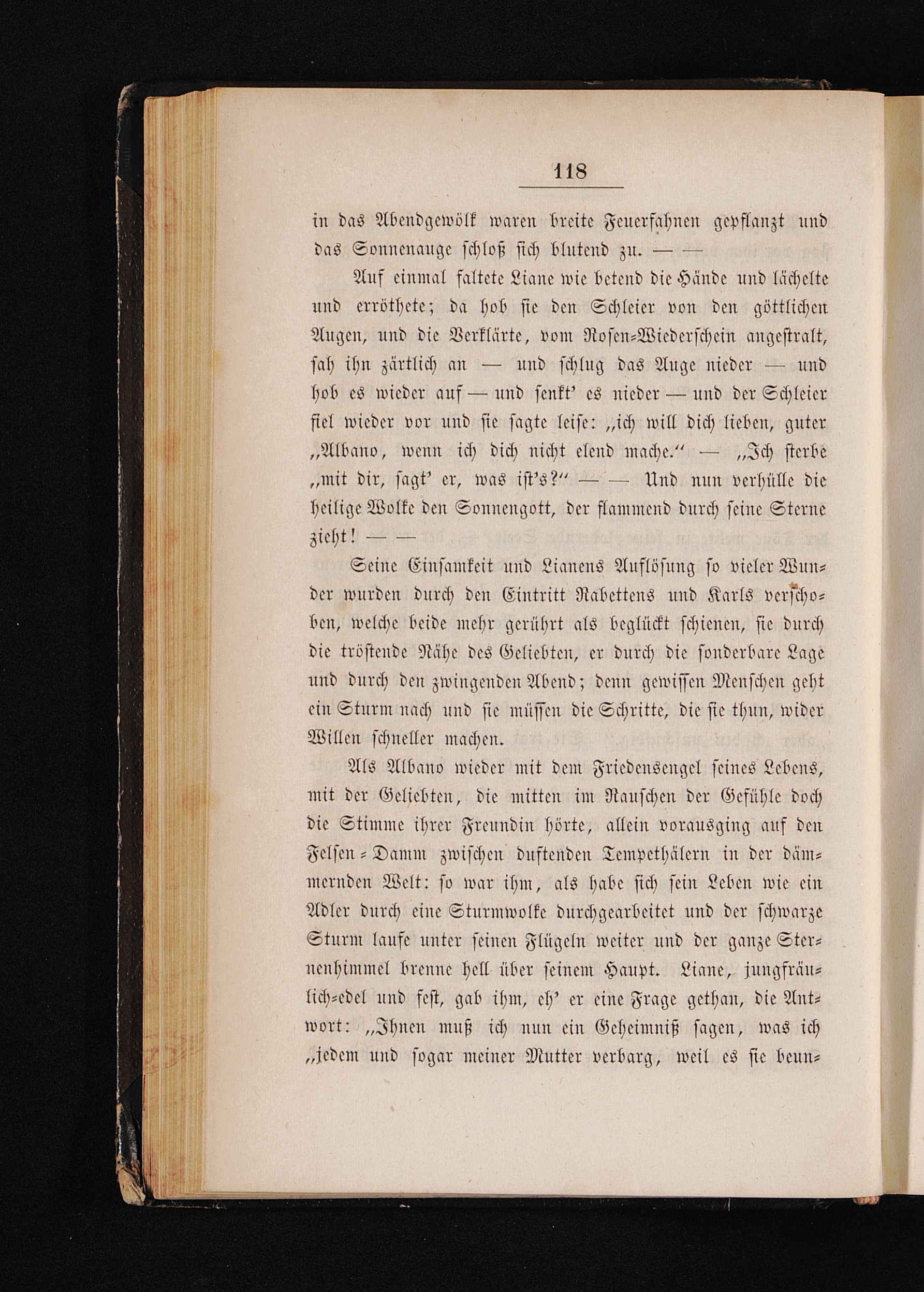 118

in das Abendgewölk waren breite Feuerfahnen gepflanzt und das Sonnenauge schloß sich blutend zu. — —

Auf einmal faltete Liane wie betend die Hände und lächelte und erröthete; da hob sie den Schleier von den göttlichen Augen, und die Verklärte, vom Rosen-Wiederschein angestralt, sah ihn zärtlich an — und schlug das Auge nieder — und hob es wieder auf — und senkt' es nieder — und der Schleier fiel wieder vor und sie sagte leise: „ich will dich lieben, guter „Albano, wenn ich dich nicht elend mache.“ — „Ich sterbe „mit dir, sagt' er, was ist's?“ — — Und nun verhülle die heilige Wolke den Sonnengott, der flammend durch seine Sterne zieht! — —

Seine Einsamkeit und Lianens Auflösung so vieler Wunder wurden durch den Eintritt Rabettens und Karls verschoben, welche beide mehr gerührt als beglückt schienen, sie durch die tröstende Nähe des Geliebten, er durch die sonderbare Lage und durch den zwingenden Abend; denn gewissen Menschen geht ein Sturm nach und sie müssen die Schritte, die sie thun, wider Willen schneller machen.

Als Albano wieder mit dem Friedensengel seines Lebens, mit der Geliebten, die mitten im Rauschen der Gefühle doch die Stimme ihrer Freundin hörte, allein vorausging auf den Felsen-Damm zwischen duftenden Tempethälern in der dämmernden Welt: so war ihm, als habe sich sein Leben wie ein Adler durch eine Sturmwolke durchgearbeitet und der schwarze Sturm laufe unter seinen Flügeln weiter und der ganze Sternenhimmel brenne hell über seinem Haupt. Liane, jungfräulich-edel und fest, gab ihm, eh' er eine Frage gethan, die Antwort: „Ihnen muß ich nun ein Geheimniß sagen, was ich „jedem und sogar meiner Mutter verbarg, weil es sie beun-